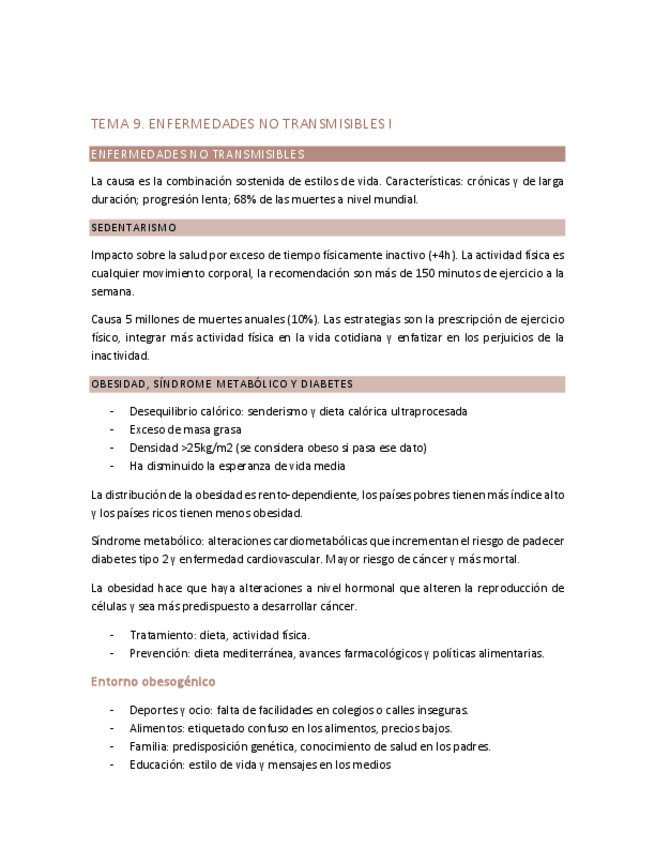 TEMA 9. ENFERMEDADES NO TRANSMISIBLES I

ENFERMEDADES NO TRANSMISIBLES

La causa es la combinación sostenida de estilos de vida. Características: crónicas y de larga duración; progresión lenta; 68% de las muertes a nivel mundial.

SEDENTARISMO

Impacto sobre la salud por exceso de tiempo físicamente inactivo (+4h). La actividad física es cualquier movimiento corporal, la recomendación son más de 150 minutos de ejercicio a la semana.

Causa 5 millones de muertes anuales (10%). Las estrategias son la prescripción de ejercicio físico, integrar más actividad física en la vida cotidiana y enfatizar en los perjuicios de la inactividad.

OBESIDAD, SÍNDROME METABÓLICO Y DIABETES

- Desequilibrio calórico: senderismo y dieta calórica ultraprocesada
- Exceso de masa grasa
- Densidad >25kg/m2 (se considera obeso si pasa ese dato)
- Ha disminuido la esperanza de vida media

La distribución de la obesidad es rento-dependiente, los países pobres tienen más índice alto y los países ricos tienen menos obesidad.

Síndrome metabólico: alteraciones cardiometabólicas que incrementan el riesgo de padecer diabetes tipo 2 y enfermedad cardiovascular. Mayor riesgo de cáncer y más mortal.

La obesidad hace que haya alteraciones a nivel hormonal que alteren la reproducción de células y sea más predispuesto a desarrollar cáncer.

- Tratamiento: dieta, actividad física.
- Prevención: dieta mediterránea, avances farmacológicos y políticas alimentarias.

Entorno obesogénico

- Deportes y ocio: falta de facilidades en colegios o calles inseguras.
- Alimentos: etiquetado confuso en los alimentos, precios bajos.
- Familia: predisposición genética, conocimiento de salud en los padres.
- Educación: estilo de vida y mensajes en los medios